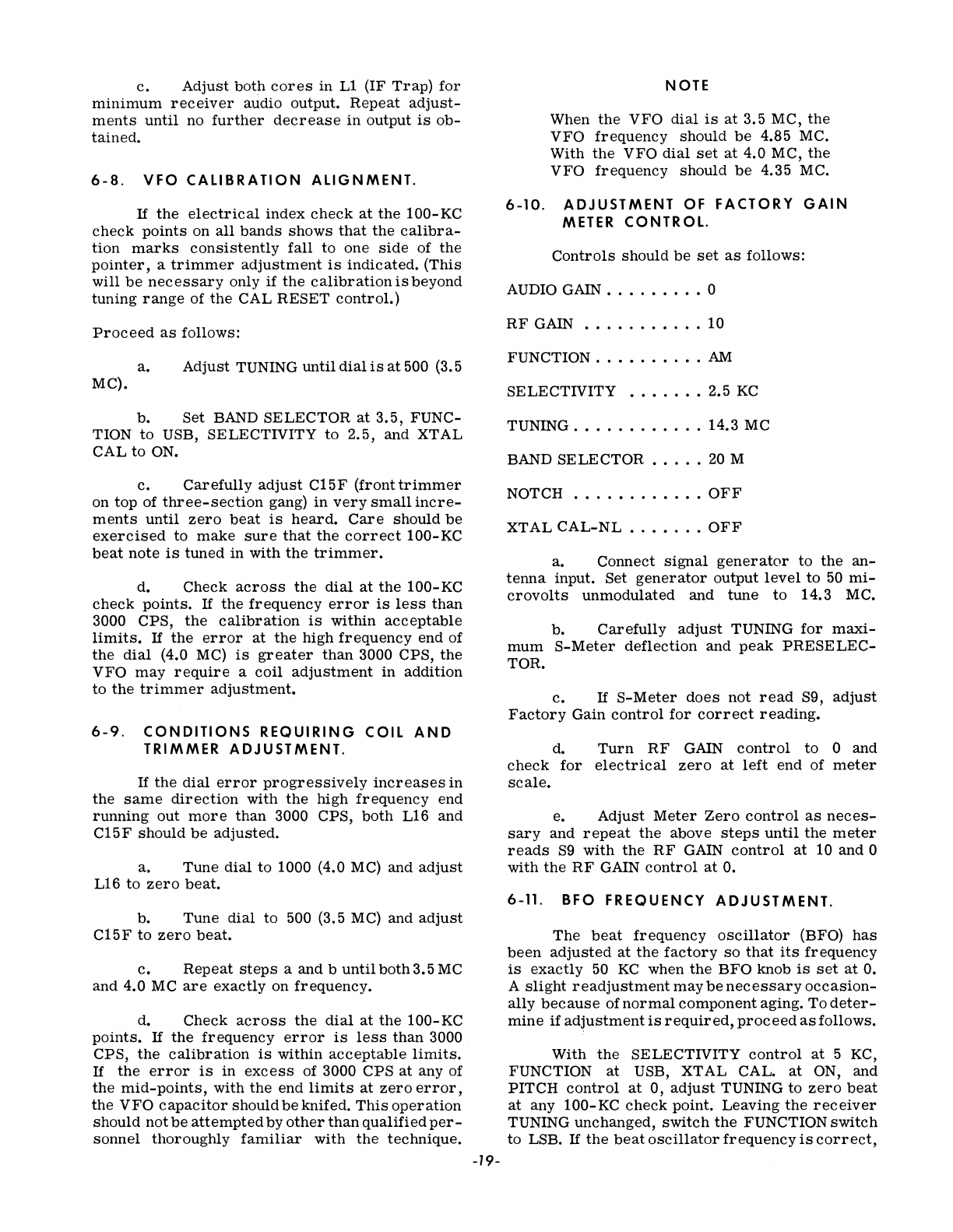 c. Adjust both cores in L1 (IF Trap) for minimum receiver audio output. Repeat adjustments until no further decrease in output is obtained.

6-8. VFO CALIBRATION ALIGNMENT.

If the electrical index check at the 100-KC check points on all bands shows that the calibration marks consistently fall to one side of the pointer, a trimmer adjustment is indicated. (This will be necessary only if the calibration is beyond tuning range of the CAL RESET control.)

Proceed as follows:

a. Adjust TUNING until dial is at 500 (3.5 MC).

b. Set BAND SELECTOR at 3.5, FUNCTION to USB, SELECTIVITY to 2.5, and XTAL CAL to ON.

c. Carefully adjust C15F (front trimmer on top of three-section gang) in very small increments until zero beat is heard. Care should be exercised to make sure that the correct 100-KC beat note is tuned in with the trimmer.

d. Check across the dial at the 100-KC check points. If the frequency error is less than 3000 CPS, the calibration is within acceptable limits. If the error at the high frequency end of the dial (4.0 MC) is greater than 3000 CPS, the VFO may require a coil adjustment in addition to the trimmer adjustment.

6-9. CONDITIONS REQUIRING COIL AND TRIMMER ADJUSTMENT.

If the dial error progressively increases in the same direction with the high frequency end running out more than 3000 CPS, both L16 and C15F should be adjusted.

a. Tune dial to 1000 (4.0 MC) and adjust L16 to zero beat.

b. Tune dial to 500 (3.5 MC) and adjust C15F to zero beat.

c. Repeat steps a and b until both 3.5 MC and 4.0 MC are exactly on frequency.

d. Check across the dial at the 100-KC points. If the frequency error is less than 3000 CPS, the calibration is within acceptable limits. If the error is in excess of 3000 CPS at any of the mid-points, with the end limits at zero error, the VFO capacitor should be knifed. This operation should not be attempted by other than qualified personnel thoroughly familiar with the technique.

NOTE

When the VFO dial is at 3.5 MC, the VFO frequency should be 4.85 MC. With the VFO dial set at 4.0 MC, the VFO frequency should be 4.35 MC.

6-10. ADJUSTMENT OF FACTORY GAIN METER CONTROL.

Controls should be set as follows:

AUDIO GAIN . . . . . . . . . 0

RF GAIN . . . . . . . . . . . 10

FUNCTION . . . . . . . . . . AM

SELECTIVITY . . . . . . . 2.5 KC

TUNING . . . . . . . . . . . . 14.3 MC

BAND SELECTOR . . . . . 20 M

NOTCH . . . . . . . . . . . . OFF

XTAL CAL-NL . . . . . . . OFF

a. Connect signal generator to the antenna input. Set generator output level to 50 microvolts unmodulated and tune to 14.3 MC.

b. Carefully adjust TUNING for maximum S-Meter deflection and peak PRESELECTOR.

c. If S-Meter does not read S9, adjust Factory Gain control for correct reading.

d. Turn RF GAIN control to 0 and check for electrical zero at left end of meter scale.

e. Adjust Meter Zero control as necessary and repeat the above steps until the meter reads S9 with the RF GAIN control at 10 and 0 with the RF GAIN control at 0.

6-11. BFO FREQUENCY ADJUSTMENT.

The beat frequency oscillator (BFO) has been adjusted at the factory so that its frequency is exactly 50 KC when the BFO knob is set at 0. A slight readjustment may be necessary occasionally because of normal component aging. To determine if adjustment is required, proceed as follows.

With the SELECTIVITY control at 5 KC, FUNCTION at USB, XTAL CAL. at ON, and PITCH control at 0, adjust TUNING to zero beat at any 100-KC check point. Leaving the receiver TUNING unchanged, switch the FUNCTION switch to LSB. If the beat oscillator frequency is correct,

-19-